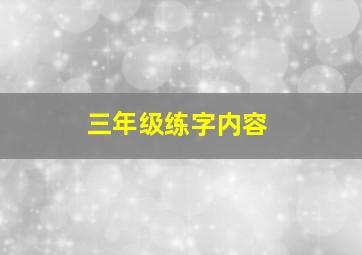 三年级练字内容